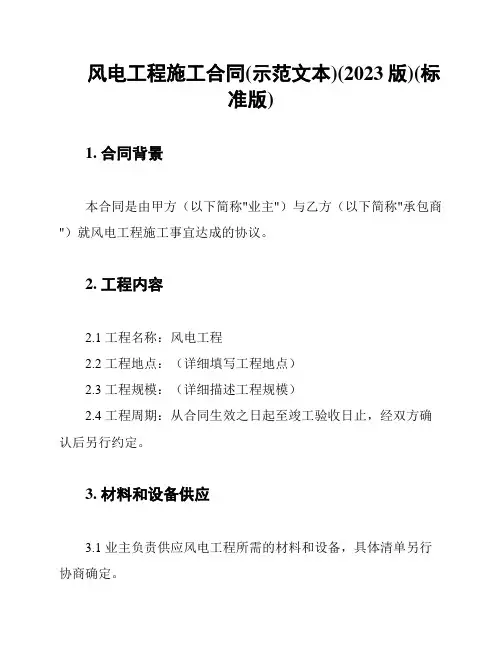 风电工程施工合同(示范文本)(2023 版)(标准版)

1. 合同背景

本合同是由甲方（以下简称"业主"）与乙方（以下简称"承包商"）就风电工程施工事宜达成的协议。

2. 工程内容

2.1 工程名称：风电工程

2.2 工程地点：（详细填写工程地点）

2.3 工程规模：（详细描述工程规模）

2.4 工程周期：从合同生效之日起至竣工验收日止，经双方确认后另行约定。

3. 材料和设备供应

3.1 业主负责供应风电工程所需的材料和设备，具体清单另行协商确定。